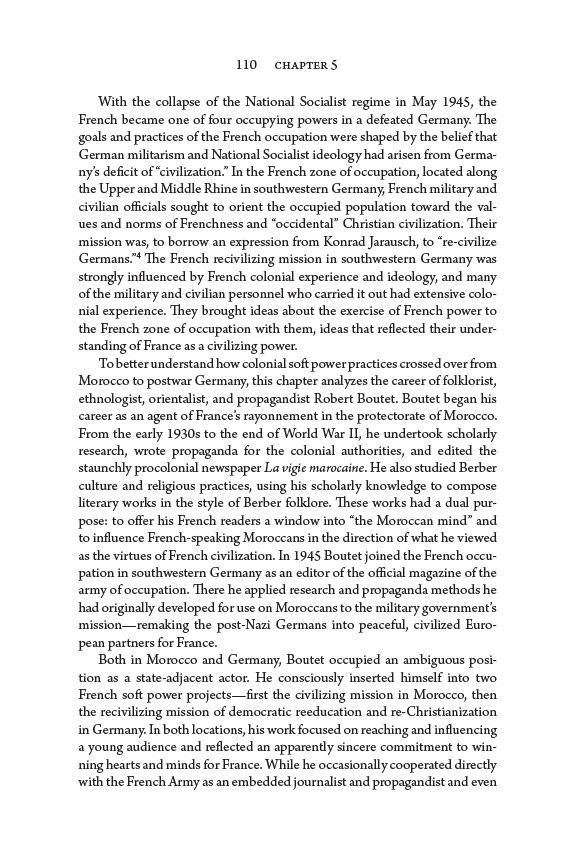 110 CHAPTER 5

With the collapse of the National Socialist regime in May 1945, the French became one of four occupying powers in a defeated Germany. The goals and practices of the French occupation were shaped by the belief that German militarism and National Socialist ideology had arisen from Germany's deficit of "civilization." In the French zone of occupation, located along the Upper and Middle Rhine in southwestern Germany, French military and civilian officials sought to orient the occupied population toward the values and norms of Frenchness and "occidental" Christian civilization. Their mission was, to borrow an expression from Konrad Jarausch, to "re-civilize Germans."$^4$ The French recivilizing mission in southwestern Germany was strongly influenced by French colonial experience and ideology, and many of the military and civilian personnel who carried it out had extensive colonial experience. They brought ideas about the exercise of French power to the French zone of occupation with them, ideas that reflected their understanding of France as a civilizing power.

To better understand how colonial soft power practices crossed over from Morocco to postwar Germany, this chapter analyzes the career of folklorist, ethnologist, orientalist, and propagandist Robert Boutet. Boutet began his career as an agent of France's rayonnement in the protectorate of Morocco. From the early 1930s to the end of World War II, he undertook scholarly research, wrote propaganda for the colonial authorities, and edited the staunchly procolonial newspaper La vigie marocaine. He also studied Berber culture and religious practices, using his scholarly knowledge to compose literary works in the style of Berber folklore. These works had a dual purpose: to offer his French readers a window into "the Moroccan mind" and to influence French-speaking Moroccans in the direction of what he viewed as the virtues of French civilization. In 1945 Boutet joined the French occupation in southwestern Germany as an editor of the official magazine of the army of occupation. There he applied research and propaganda methods he had originally developed for use on Moroccans to the military government's mission—remaking the post-Nazi Germans into peaceful, civilized European partners for France.

Both in Morocco and Germany, Boutet occupied an ambiguous position as a state-adjacent actor. He consciously inserted himself into two French soft power projects—first the civilizing mission in Morocco, then the recivilizing mission of democratic reeducation and re-Christianization in Germany. In both locations, his work focused on reaching and influencing a young audience and reflected an apparently sincere commitment to winning hearts and minds for France. While he occasionally cooperated directly with the French Army as an embedded journalist and propagandist and even